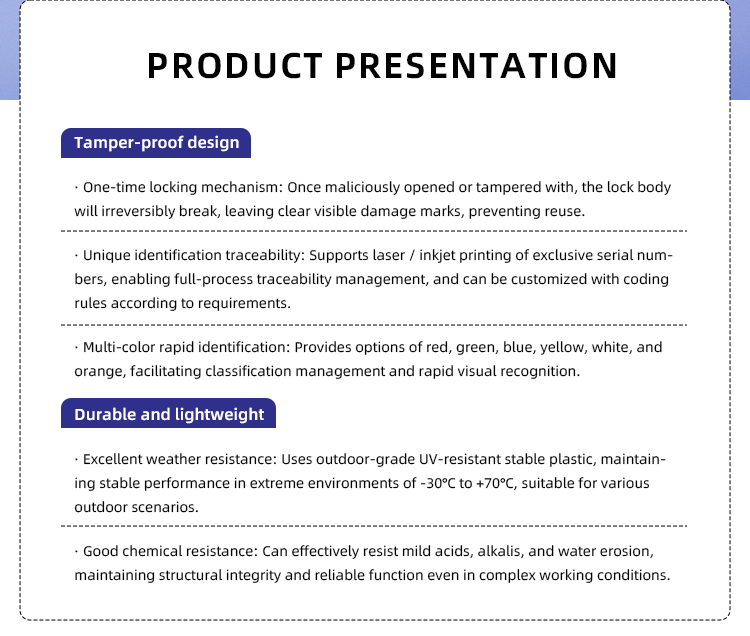 PRODUCT PRESENTATION

Tamper-proof design

· One-time locking mechanism: Once maliciously opened or tampered with, the lock body will irreversibly break, leaving clear visible damage marks, preventing reuse.

· Unique identification traceability: Supports laser / inkjet printing of exclusive serial numbers, enabling full-process traceability management, and can be customized with coding rules according to requirements.

· Multi-color rapid identification: Provides options of red, green, blue, yellow, white, and orange, facilitating classification management and rapid visual recognition.

Durable and lightweight

· Excellent weather resistance: Uses outdoor-grade UV-resistant stable plastic, maintaining stable performance in extreme environments of -30°C to +70°C, suitable for various outdoor scenarios.

· Good chemical resistance: Can effectively resist mild acids, alkalis, and water erosion, maintaining structural integrity and reliable function even in complex working conditions.